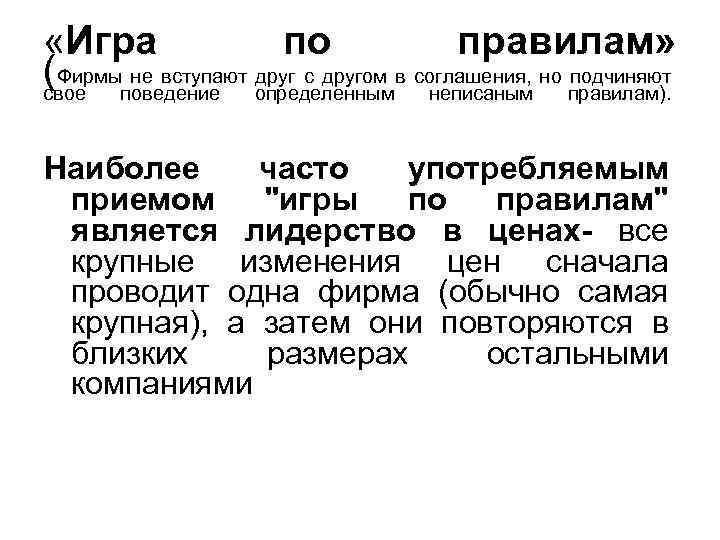 «Игра по правилам» (Фирмы не вступают друг с другом в соглашения, но подчиняют свое поведение определенным неписаным правилам).

Наиболее часто употребляемым приемом "игры по правилам" является лидерство в ценах- все крупные изменения цен сначала проводит одна фирма (обычно самая крупная), а затем они повторяются в близких размерах остальными компаниями